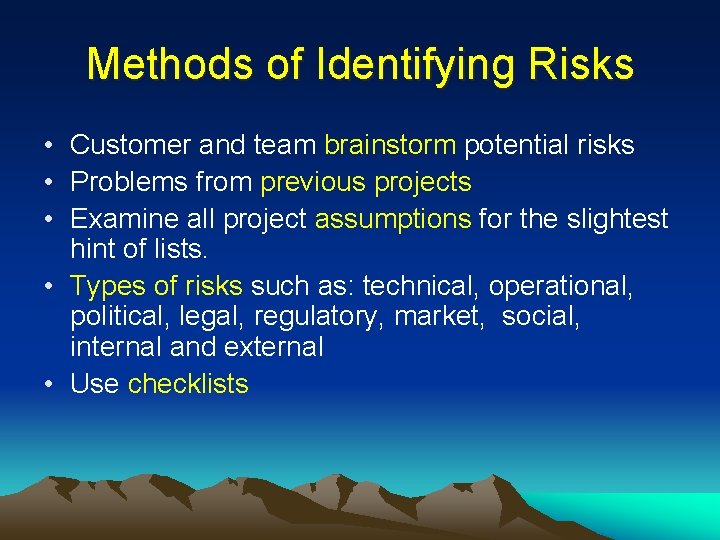 Methods of Identifying Risks

• Customer and team brainstorm potential risks
• Problems from previous projects
• Examine all project assumptions for the slightest hint of lists.
• Types of risks such as: technical, operational, political, legal, regulatory, market, social, internal and external
• Use checklists